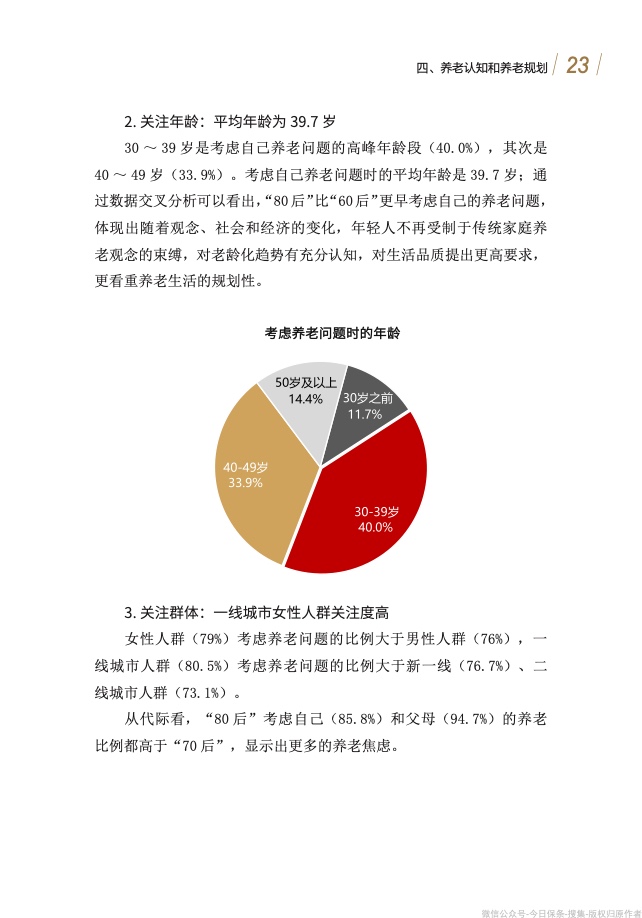 四、养老认知和养老规划 23

2. 关注年龄：平均年龄为 39.7 岁

30 ～ 39 岁是考虑自己养老问题的高峰年龄段（40.0%），其次是 40 ～ 49 岁（33.9%）。考虑自己养老问题时的平均年龄是 39.7 岁；通过数据交叉分析可以看出，“80 后”比“60 后”更早考虑自己的养老问题，体现出随着观念、社会和经济的变化，年轻人不再受制于传统家庭养老观念的束缚，对老龄化趋势有充分认知，对生活品质提出更高要求，更看重养老生活的规划性。

考虑养老问题时的年龄

50岁及以上 14.4%
30岁之前 11.7%
40-49岁 33.9%
30-39岁 40.0%

3. 关注群体：一线城市女性人群关注度高

女性人群（79%）考虑养老问题的比例大于男性人群（76%），一线城市人群（80.5%）考虑养老问题的比例大于新一线（76.7%）、二线城市人群（73.1%）。

从代际看，“80 后”考虑自己（85.8%）和父母（94.7%）的养老比例都高于“70 后”，显示出更多的养老焦虑。

微信公众号-今日保条-搜集-版权归原作者